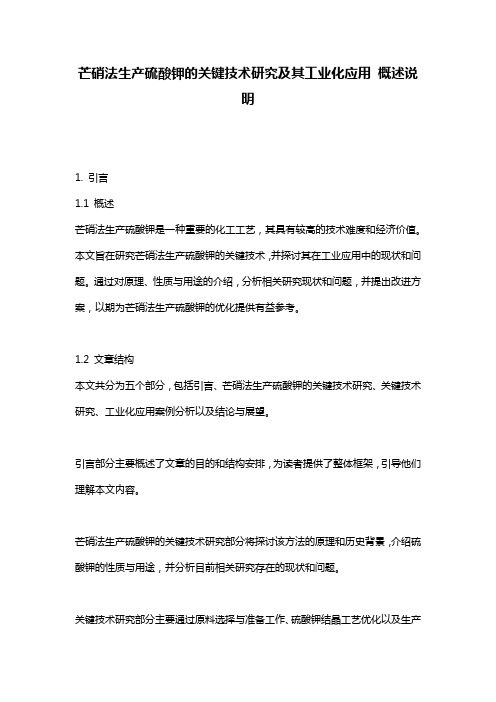 芒硝法生产硫酸钾的关键技术研究及其工业化应用 概述说明

1. 引言

1.1 概述

芒硝法生产硫酸钾是一种重要的化工工艺，其具有较高的技术难度和经济价值。本文旨在研究芒硝法生产硫酸钾的关键技术，并探讨其在工业应用中的现状和问题。通过对原理、性质与用途的介绍，分析相关研究现状和问题，并提出改进方案，以期为芒硝法生产硫酸钾的优化提供有益参考。

1.2 文章结构

本文共分为五个部分，包括引言、芒硝法生产硫酸钾的关键技术研究、关键技术研究、工业化应用案例分析以及结论与展望。

引言部分主要概述了文章的目的和结构安排，为读者提供了整体框架，引导他们理解本文内容。

芒硝法生产硫酸钾的关键技术研究部分将探讨该方法的原理和历史背景，介绍硫酸钾的性质与用途，并分析目前相关研究存在的现状和问题。

关键技术研究部分主要通过原料选择与准备工作、硫酸钾结晶工艺优化以及生产